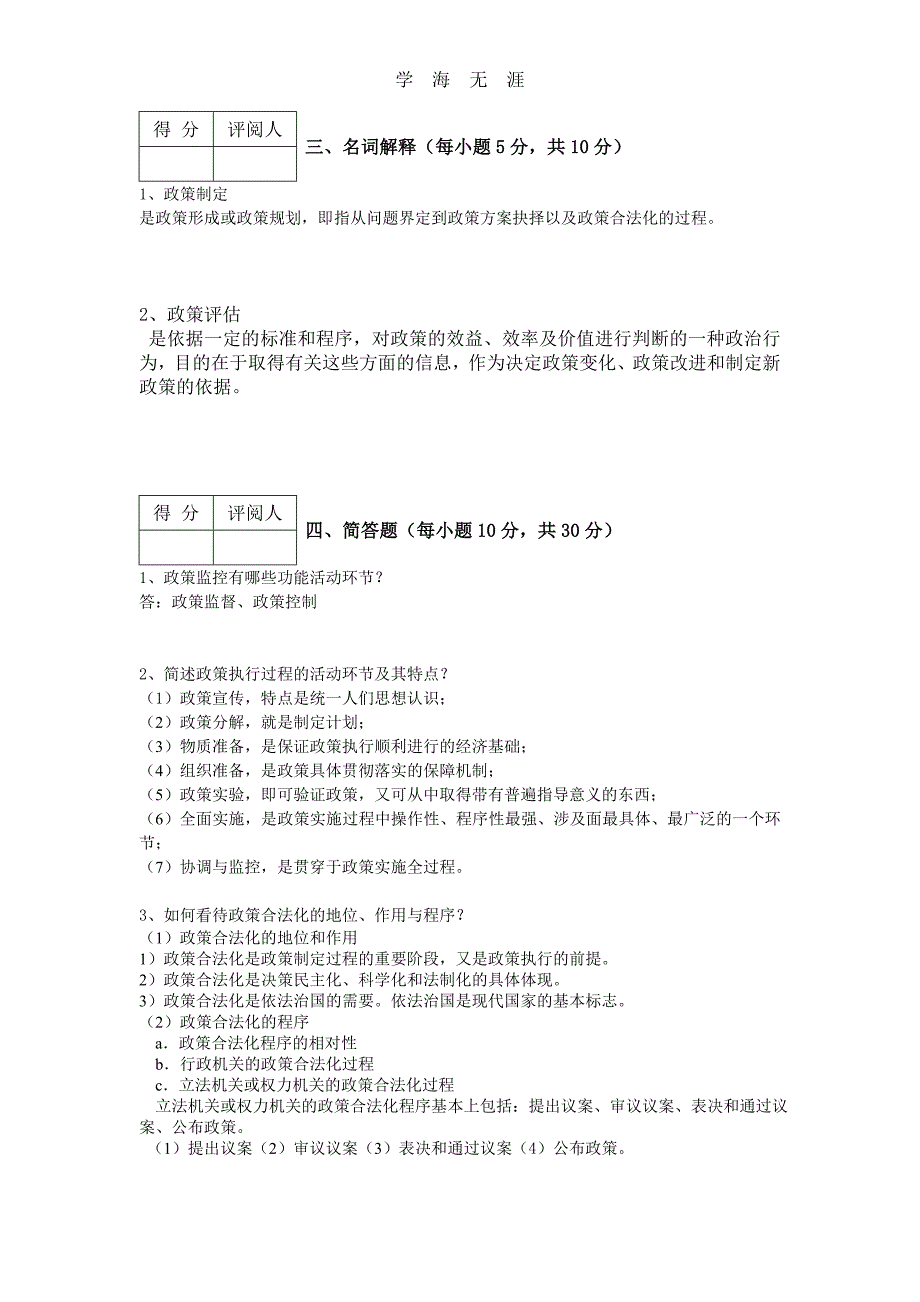 学 海 无 涯

| 得 分 | 评阅人 |
|---|---|
|  |  |

三、名词解释（每小题 5 分，共 10 分）

1、政策制定
是政策形成或政策规划，即指从问题界定到政策方案抉择以及政策合法化的过程。

2、政策评估
是依据一定的标准和程序，对政策的效益、效率及价值进行判断的一种政治行为，目的在于取得有关这些方面的信息，作为决定政策变化、政策改进和制定新政策的依据。

| 得 分 | 评阅人 |
|---|---|
|  |  |

四、简答题（每小题 10 分，共 30 分）

1、政策监控有哪些功能活动环节？
答：政策监督、政策控制

2、简述政策执行过程的活动环节及其特点？
（1）政策宣传，特点是统一人们思想认识；
（2）政策分解，就是制定计划；
（3）物质准备，是保证政策执行顺利进行的经济基础；
（4）组织准备，是政策具体贯彻落实的保障机制；
（5）政策实验，即可验证政策，又可从中取得带有普遍指导意义的东西；
（6）全面实施，是政策实施过程中操作性、程序性最强、涉及面最具体、最广泛的一个环节；
（7）协调与监控，是贯穿于政策实施全过程。

3、如何看待政策合法化的地位、作用与程序？
（1）政策合法化的地位和作用
1）政策合法化是政策制定过程的重要阶段，又是政策执行的前提。
2）政策合法化是决策民主化、科学化和法制化的具体体现。
3）政策合法化是依法治国的需要。依法治国是现代国家的基本标志。
（2）政策合法化的程序
a．政策合法化程序的相对性
b．行政机关的政策合法化过程
c．立法机关或权力机关的政策合法化过程
立法机关或权力机关的政策合法化程序基本上包括：提出议案、审议议案、表决和通过议案、公布政策。
（1）提出议案（2）审议议案（3）表决和通过议案（4）公布政策。